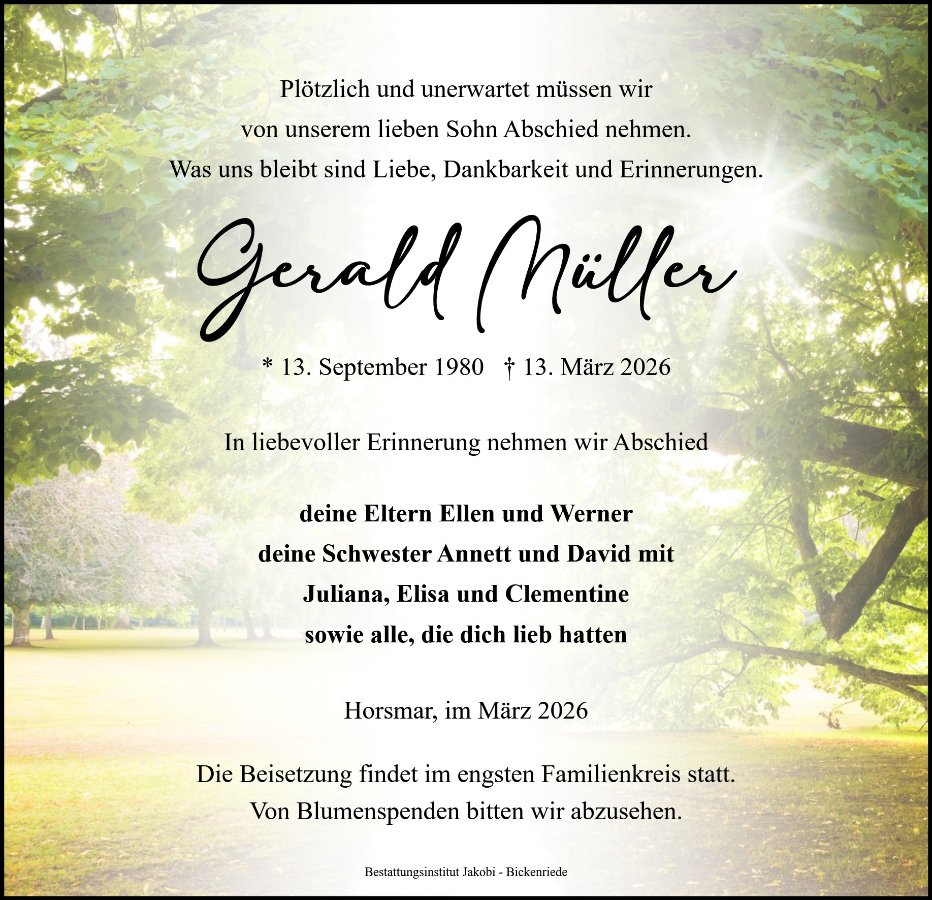 Plötzlich und unerwartet müssen wir von unserem lieben Sohn Abschied nehmen. Was uns bleibt sind Liebe, Dankbarkeit und Erinnerungen.

Gerald Müller

* 13. September 1980 † 13. März 2026

In liebevoller Erinnerung nehmen wir Abschied

deine Eltern Ellen und Werner
deine Schwester Annett und David mit
Juliana, Elisa und Clementine
sowie alle, die dich lieb hatten

Horsmar, im März 2026

Die Beisetzung findet im engsten Familienkreis statt.
Von Blumenspenden bitten wir abzusehen.

Bestattungsinstitut Jakobi - Bickenriede